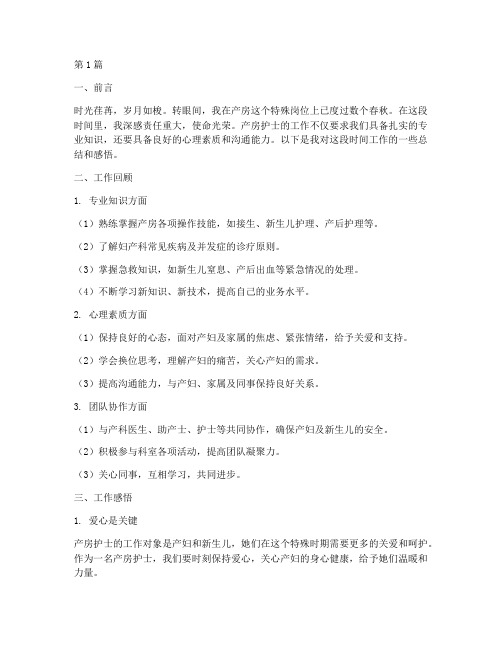 第1篇

一、前言

时光荏苒，岁月如梭。转眼间，我在产房这个特殊岗位上已度过数个春秋。在这段时间里，我深感责任重大，使命光荣。产房护士的工作不仅要求我们具备扎实的专业知识，还要具备良好的心理素质和沟通能力。以下是我对这段时间工作的一些总结和感悟。

二、工作回顾

1. 专业知识方面

（1）熟练掌握产房各项操作技能，如接生、新生儿护理、产后护理等。

（2）了解妇产科常见疾病及并发症的诊疗原则。

（3）掌握急救知识，如新生儿窒息、产后出血等紧急情况的处理。

（4）不断学习新知识、新技术，提高自己的业务水平。

2. 心理素质方面

（1）保持良好的心态，面对产妇及家属的焦虑、紧张情绪，给予关爱和支持。

（2）学会换位思考，理解产妇的痛苦，关心产妇的需求。

（3）提高沟通能力，与产妇、家属及同事保持良好关系。

3. 团队协作方面

（1）与产科医生、助产士、护士等共同协作，确保产妇及新生儿的安全。

（2）积极参与科室各项活动，提高团队凝聚力。

（3）关心同事，互相学习，共同进步。

三、工作感悟

1. 爱心是关键

产房护士的工作对象是产妇和新生儿，她们在这个特殊时期需要更多的关爱和呵护。作为一名产房护士，我们要时刻保持爱心，关心产妇的身心健康，给予她们温暖和力量。